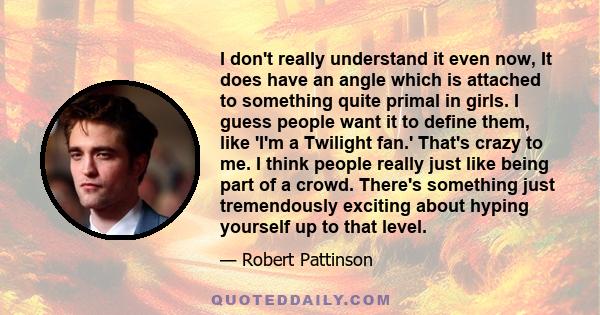 I don't really understand it even now, It does have an angle which is attached to something quite primal in girls. I guess people want it to define them, like 'I'm a Twilight fan.' That's crazy to me. I think people really just like being part of a crowd. There's something just tremendously exciting about hyping yourself up to that level.

— Robert Pattinson

QUOTEDDAILY.COM